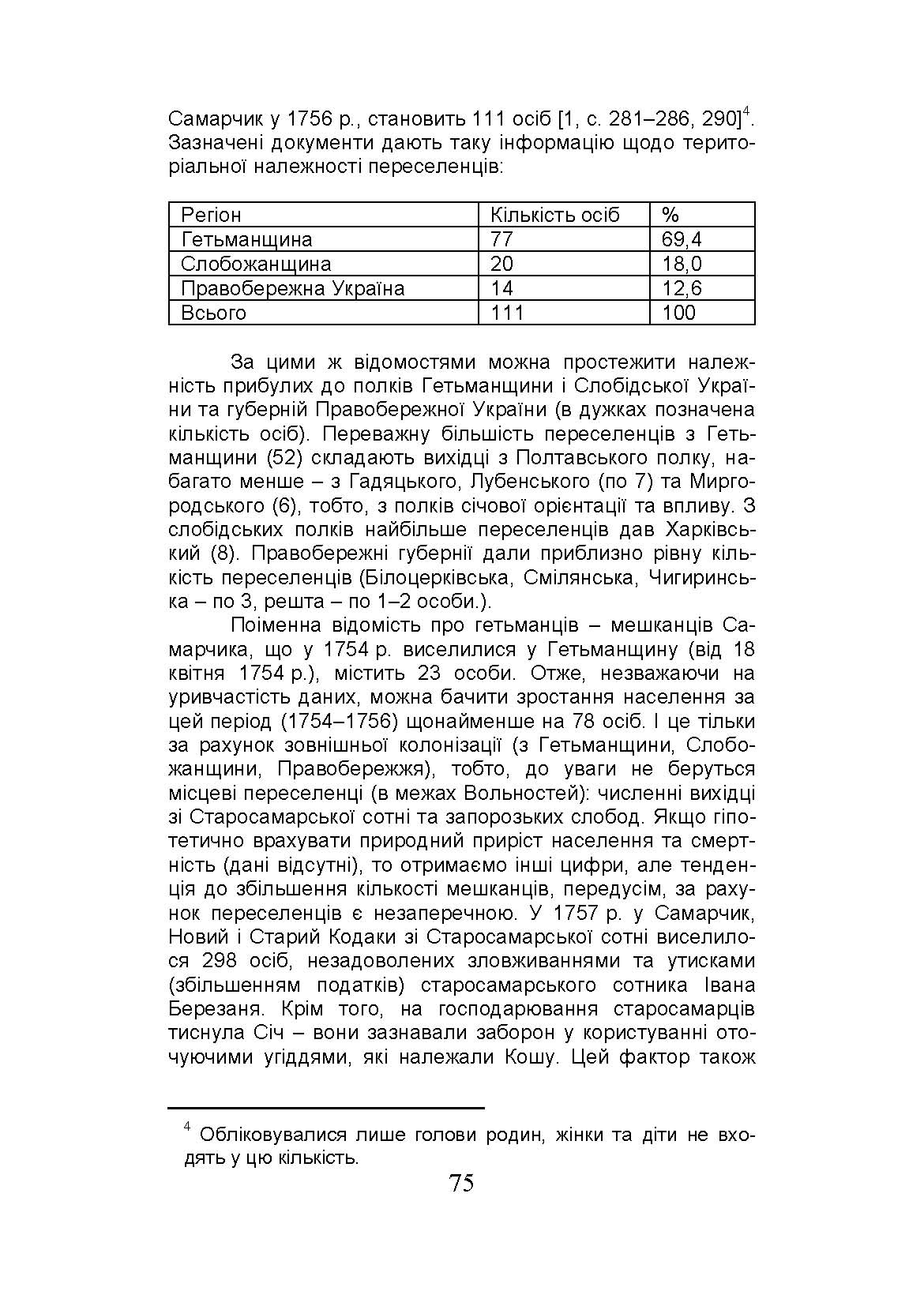 Самарчик у 1756 р., становить 111 осіб [1, с. 281–286, 290]$^4$. Зазначені документи дають таку інформацію щодо територіальної належності переселенців:

| Регіон | Кількість осіб | % |
|---|---|---|
| Гетьманщина | 77 | 69,4 |
| Слобожанщина | 20 | 18,0 |
| Правобережна Україна | 14 | 12,6 |
| Всього | 111 | 100 |

За цими ж відомостями можна простежити належність прибулих до полків Гетьманщини і Слобідської України та губерній Правобережної України (в дужках позначена кількість осіб). Переважну більшість переселенців з Гетьманщини (52) складають вихідці з Полтавського полку, набагато менше – з Гадяцького, Лубенського (по 7) та Миргородського (6), тобто, з полків січової орієнтації та впливу. З слобідських полків найбільше переселенців дав Харківський (8). Правобережні губернії дали приблизно рівну кількість переселенців (Білоцерківська, Смілянська, Чигиринська – по 3, решта – по 1–2 особи.).

Поіменна відомість про гетьманців – мешканців Самарчика, що у 1754 р. виселилися у Гетьманщину (від 18 квітня 1754 р.), містить 23 особи. Отже, незважаючи на уривчастість даних, можна бачити зростання населення за цей період (1754–1756) щонайменше на 78 осіб. І це тільки за рахунок зовнішньої колонізації (з Гетьманщини, Слобожанщини, Правобережжя), тобто, до уваги не беруться місцеві переселенці (в межах Вольностей): численні вихідці зі Старосамарської сотні та запорозьких слобод. Якщо гіпотетично врахувати природний приріст населення та смертність (дані відсутні), то отримаємо інші цифри, але тенденція до збільшення кількості мешканців, передусім, за рахунок переселенців є незаперечною. У 1757 р. у Самарчик, Новий і Старий Кодаки зі Старосамарської сотні виселилося 298 осіб, незадоволених зловживаннями та утисками (збільшенням податків) старосамарського сотника Івана Березаня. Крім того, на господарювання старосамарців тиснула Січ – вони зазнавали заборон у користуванні оточуючими угіддями, які належали Кошу. Цей фактор також

$^4$ Обліковувалися лише голови родин, жінки та діти не входять у цю кількість.

75